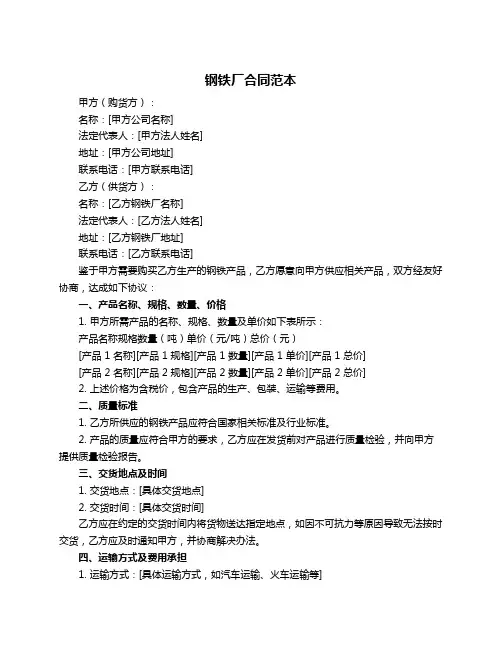 钢铁厂合同范本

甲方（购货方）：

名称：[甲方公司名称]

法定代表人：[甲方法人姓名]

地址：[甲方公司地址]

联系电话：[甲方联系电话]

乙方（供货方）：

名称：[乙方钢铁厂名称]

法定代表人：[乙方法人姓名]

地址：[乙方钢铁厂地址]

联系电话：[乙方联系电话]

鉴于甲方需要购买乙方生产的钢铁产品，乙方愿意向甲方供应相关产品，双方经友好协商，达成如下协议：

一、产品名称、规格、数量、价格

1. 甲方所需产品的名称、规格、数量及单价如下表所示：

产品名称规格数量（吨）单价（元/吨）总价（元）

[产品 1 名称][产品 1 规格][产品 1 数量][产品 1 单价][产品 1 总价]

[产品 2 名称][产品 2 规格][产品 2 数量][产品 2 单价][产品 2 总价]

2. 上述价格为含税价，包含产品的生产、包装、运输等费用。

二、质量标准

1. 乙方所供应的钢铁产品应符合国家相关标准及行业标准。

2. 产品的质量应符合甲方的要求，乙方应在发货前对产品进行质量检验，并向甲方提供质量检验报告。

三、交货地点及时间

1. 交货地点：[具体交货地点]

2. 交货时间：[具体交货时间]

乙方应在约定的交货时间内将货物送达指定地点，如因不可抗力等原因导致无法按时交货，乙方应及时通知甲方，并协商解决办法。

四、运输方式及费用承担

1. 运输方式：[具体运输方式，如汽车运输、火车运输等]